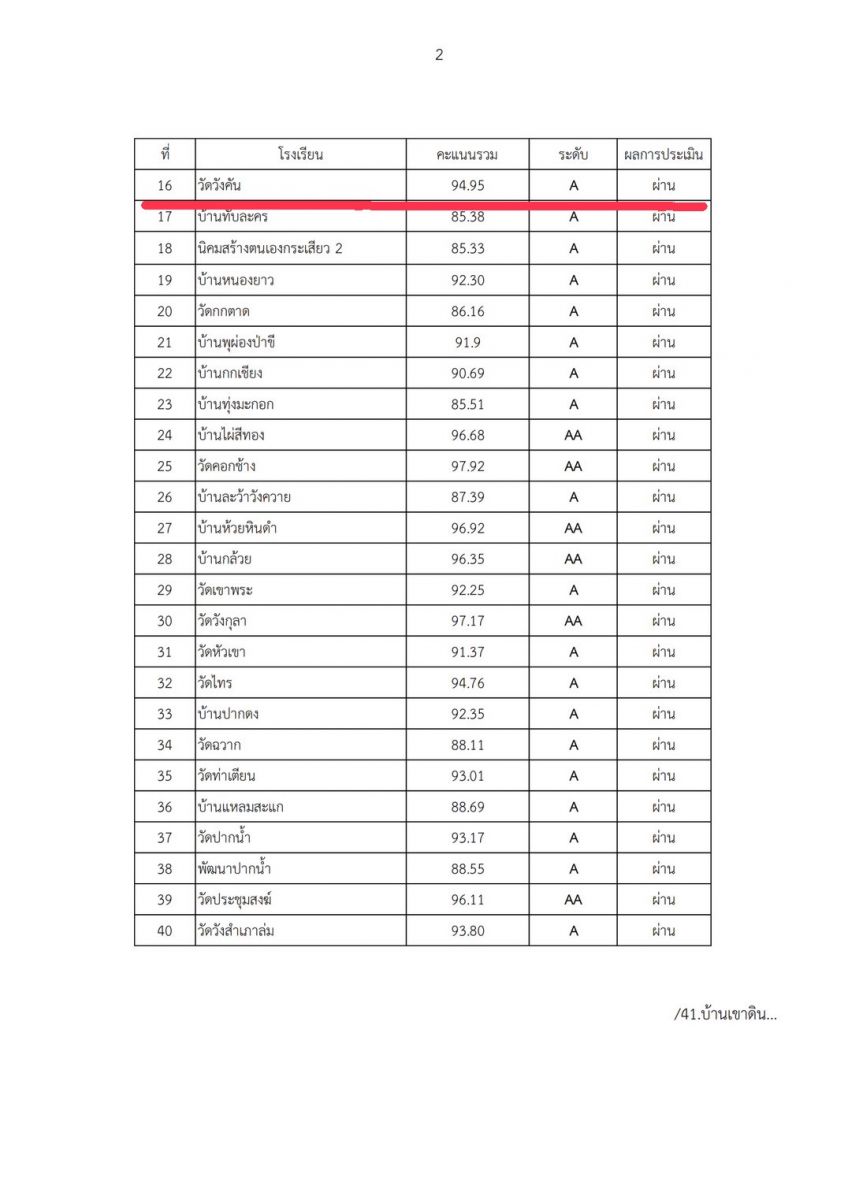 2

| ที่ | โรงเรียน | คะแนนรวม | ระดับ | ผลการประเมิน |
|---|---|---|---|---|
| 16 | วัดวังคัน | 94.95 | A | ผ่าน |
| 17 | บ้านทับละคร | 85.38 | A | ผ่าน |
| 18 | นิคมสร้างตนเองกระเสียว 2 | 85.33 | A | ผ่าน |
| 19 | บ้านหนองยาว | 92.30 | A | ผ่าน |
| 20 | วัดกกตาด | 86.16 | A | ผ่าน |
| 21 | บ้านพุผ่องป่าขี | 91.9 | A | ผ่าน |
| 22 | บ้านกกเชียง | 90.69 | A | ผ่าน |
| 23 | บ้านทุ่งมะกอก | 85.51 | A | ผ่าน |
| 24 | บ้านไผ่สีทอง | 96.68 | AA | ผ่าน |
| 25 | วัดคอกช้าง | 97.92 | AA | ผ่าน |
| 26 | บ้านละว้าวังควาย | 87.39 | A | ผ่าน |
| 27 | บ้านห้วยหินดำ | 96.92 | AA | ผ่าน |
| 28 | บ้านกล้วย | 96.35 | AA | ผ่าน |
| 29 | วัดเขาพระ | 92.25 | A | ผ่าน |
| 30 | วัดวังกุลา | 97.17 | AA | ผ่าน |
| 31 | วัดหัวเขา | 91.37 | A | ผ่าน |
| 32 | วัดไทร | 94.76 | A | ผ่าน |
| 33 | บ้านปากดง | 92.35 | A | ผ่าน |
| 34 | วัดฉวาก | 88.11 | A | ผ่าน |
| 35 | วัดท่าเตียน | 93.01 | A | ผ่าน |
| 36 | บ้านแหลมสะแก | 88.69 | A | ผ่าน |
| 37 | วัดปากน้ำ | 93.17 | A | ผ่าน |
| 38 | พัฒนาปากน้ำ | 88.55 | A | ผ่าน |
| 39 | วัดประชุมสงฆ์ | 96.11 | AA | ผ่าน |
| 40 | วัดวังสำเภาล่ม | 93.80 | A | ผ่าน |

/41.บ้านเขาดิน...